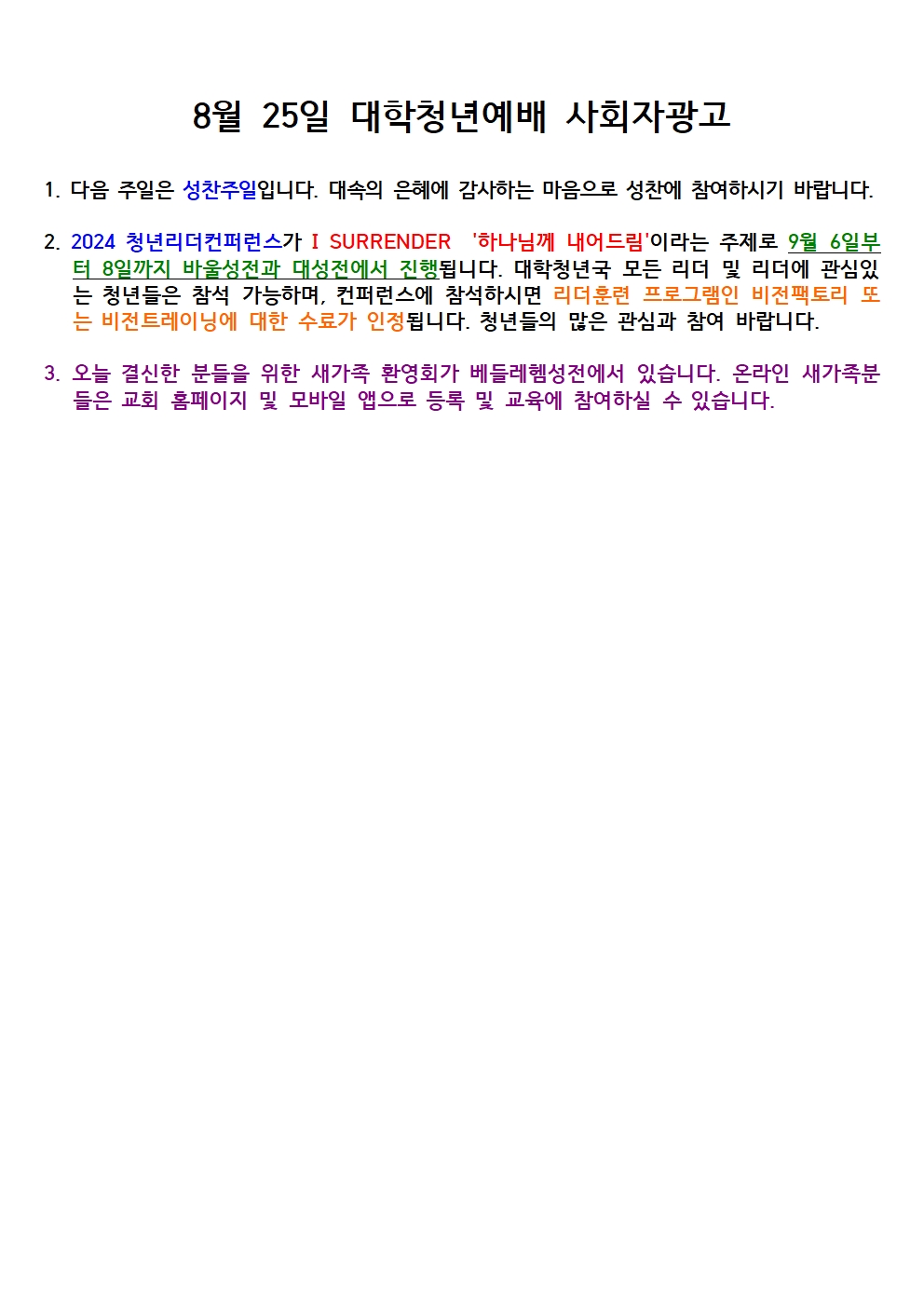 8월 25일 대학청년예배 사회자광고

1. 다음 주일은 성찬주일입니다. 대속의 은혜에 감사하는 마음으로 성찬에 참여하시기 바랍니다.

2. 2024 청년리더컨퍼런스가 I SURRENDER '하나님께 내어드림'이라는 주제로 9월 6일부터 8일까지 바울성전과 대성전에서 진행됩니다. 대학청년국 모든 리더 및 리더에 관심있는 청년들은 참석 가능하며, 컨퍼런스에 참석하시면 리더훈련 프로그램인 비전팩토리 또는 비전트레이닝에 대한 수료가 인정됩니다. 청년들의 많은 관심과 참여 바랍니다.

3. 오늘 결신한 분들을 위한 새가족 환영회가 베들레헴성전에서 있습니다. 온라인 새가족분들은 교회 홈페이지 및 모바일 앱으로 등록 및 교육에 참여하실 수 있습니다.